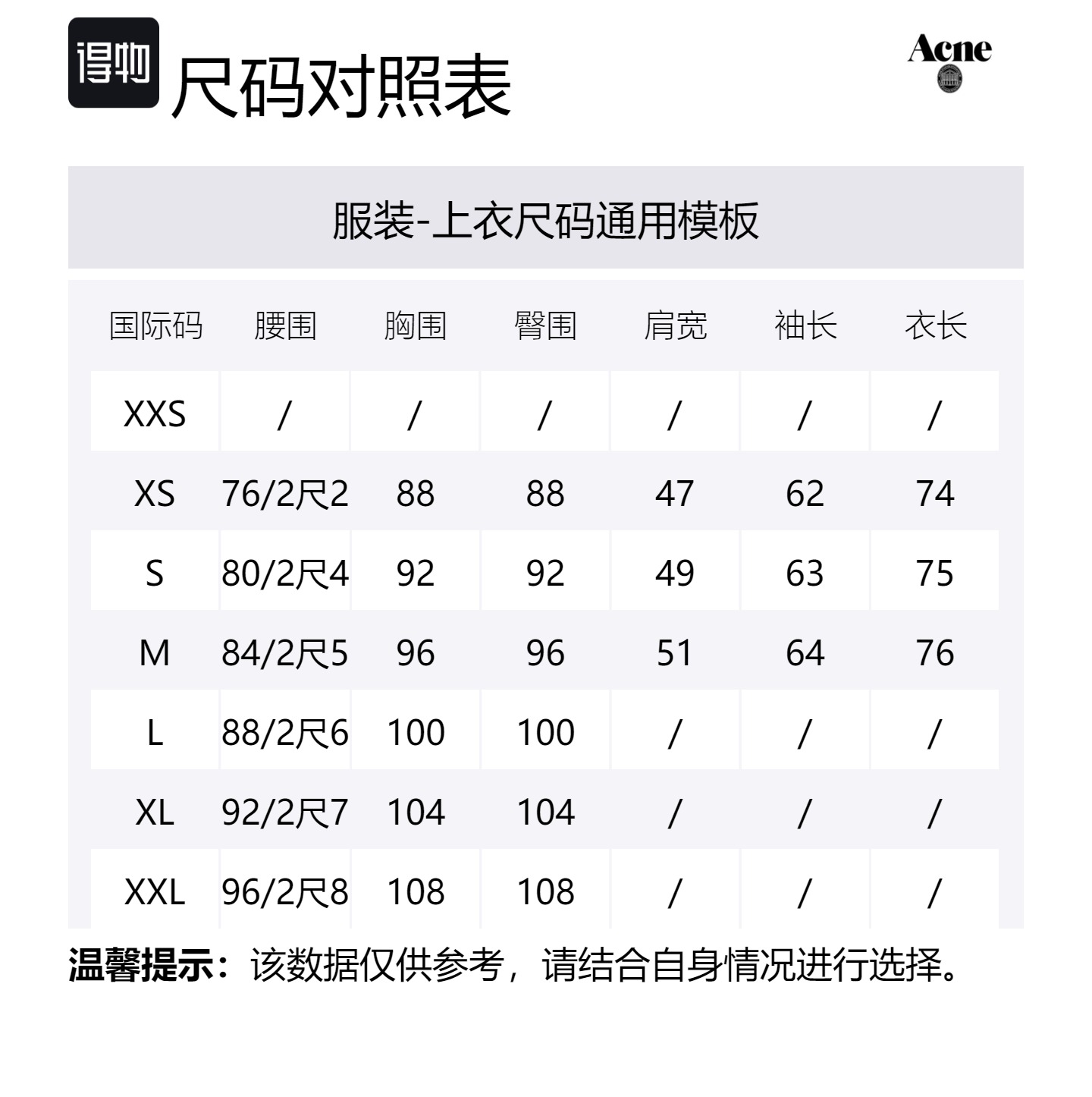 得物 尺码对照表

Acne

服装-上衣尺码通用模板

| 国际码 | 腰围 | 胸围 | 臀围 | 肩宽 | 袖长 | 衣长 |
|---|---|---|---|---|---|---|
| XXS | / | / | / | / | / | / |
| XS | 76/2尺2 | 88 | 88 | 47 | 62 | 74 |
| S | 80/2尺4 | 92 | 92 | 49 | 63 | 75 |
| M | 84/2尺5 | 96 | 96 | 51 | 64 | 76 |
| L | 88/2尺6 | 100 | 100 | / | / | / |
| XL | 92/2尺7 | 104 | 104 | / | / | / |
| XXL | 96/2尺8 | 108 | 108 | / | / | / |

温馨提示：该数据仅供参考，请结合自身情况进行选择。